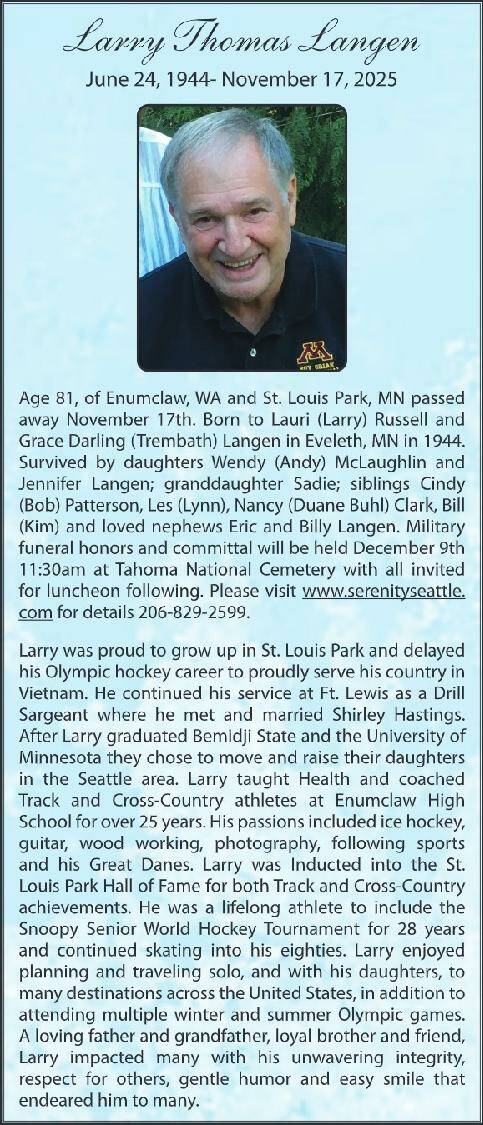 Larry Thomas Langen

June 24, 1944- November 17, 2025

Age 81, of Enumclaw, WA and St. Louis Park, MN passed away November 17th. Born to Lauri (Larry) Russell and Grace Darling (Trembath) Langen in Eveleth, MN in 1944. Survived by daughters Wendy (Andy) McLaughlin and Jennifer Langen; granddaughter Sadie; siblings Cindy (Bob) Patterson, Les (Lynn), Nancy (Duane Buhl) Clark, Bill (Kim) and loved nephews Eric and Billy Langen. Military funeral honors and committal will be held December 9th 11:30am at Tahoma National Cemetery with all invited for luncheon following. Please visit www.serenityseattle.com for details 206-829-2599.

Larry was proud to grow up in St. Louis Park and delayed his Olympic hockey career to proudly serve his country in Vietnam. He continued his service at Ft. Lewis as a Drill Sargeant where he met and married Shirley Hastings. After Larry graduated Bemidji State and the University of Minnesota they chose to move and raise their daughters in the Seattle area. Larry taught Health and coached Track and Cross-Country athletes at Enumclaw High School for over 25 years. His passions included ice hockey, guitar, wood working, photography, following sports and his Great Danes. Larry was Inducted into the St. Louis Park Hall of Fame for both Track and Cross-Country achievements. He was a lifelong athlete to include the Snoopy Senior World Hockey Tournament for 28 years and continued skating into his eighties. Larry enjoyed planning and traveling solo, and with his daughters, to many destinations across the United States, in addition to attending multiple winter and summer Olympic games. A loving father and grandfather, loyal brother and friend, Larry impacted many with his unwavering integrity, respect for others, gentle humor and easy smile that endeared him to many.